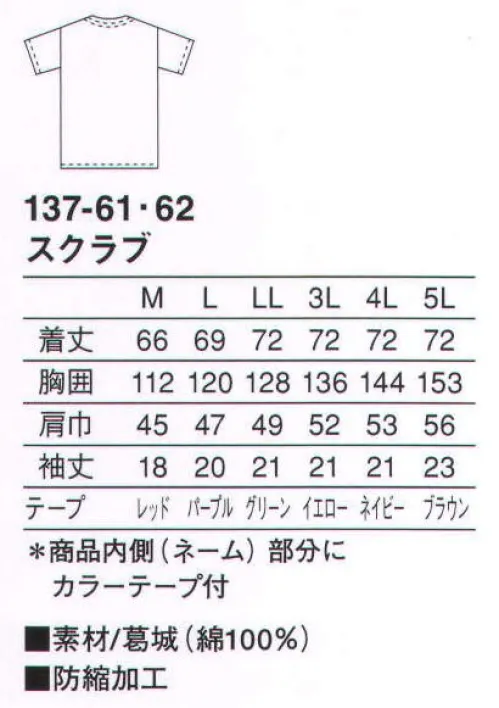 137-61・62
スクラブ

| | M | L | LL | 3L | 4L | 5L |
|---|---|---|---|---|---|---|
| 着丈 | 66 | 69 | 72 | 72 | 72 | 72 |
| 胸囲 | 112 | 120 | 128 | 136 | 144 | 153 |
| 肩巾 | 45 | 47 | 49 | 52 | 53 | 56 |
| 袖丈 | 18 | 20 | 21 | 21 | 21 | 23 |
| テープ | レッド | パープル | グリーン | イエロー | ネイビー | ブラウン |

＊商品内側（ネーム）部分にカラーテープ付

■素材/葛城（綿100%）
■防縮加工